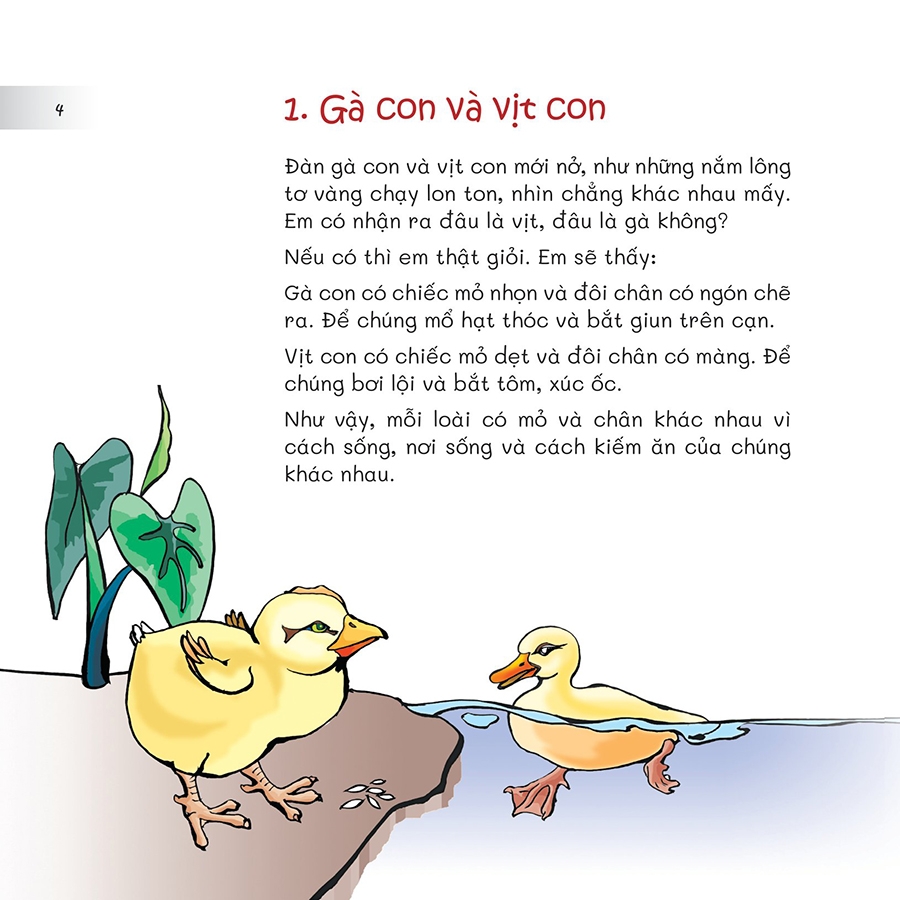 4

1. Gà con và vịt con

Đàn gà con và vịt con mới nở, như những nắm lông tơ vàng chạy lon ton, nhìn chẳng khác nhau mấy. Em có nhận ra đâu là vịt, đâu là gà không?

Nếu có thì em thật giỏi. Em sẽ thấy:

Gà con có chiếc mỏ nhọn và đôi chân có ngón chẽ ra. Để chúng mổ hạt thóc và bắt giun trên cạn.

Vịt con có chiếc mỏ dẹt và đôi chân có màng. Để chúng bơi lội và bắt tôm, xúc ốc.

Như vậy, mỗi loài có mỏ và chân khác nhau vì cách sống, nơi sống và cách kiếm ăn của chúng khác nhau.